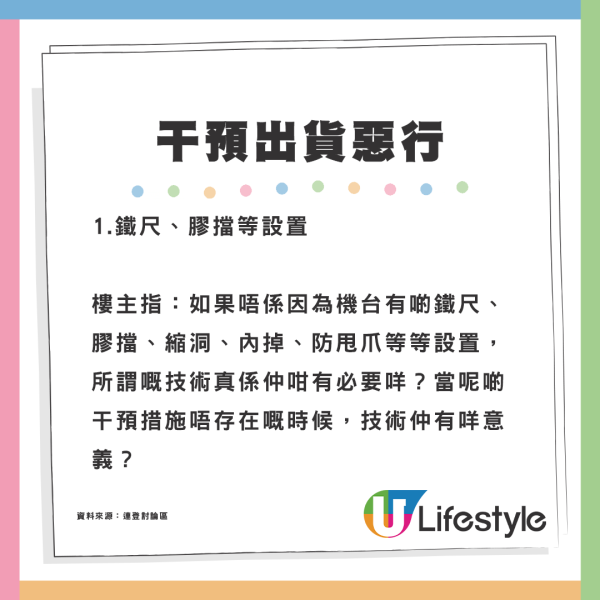 干預出貨惡行

1.鐵尺、膠擋等設置

樓主指：如果唔係因為機台有啲鐵尺、膠擋、縮洞、內掉、防甩爪等等設置，所謂嘅技術真係仲咁有必要咩？當呢啲干預措施唔存在嘅時候，技術仲有咩意義？

資料來源：連登討論區

U Lifestyle